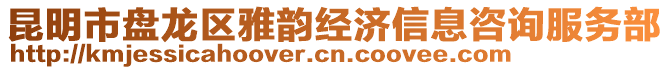 昆明市盘龙区雅韵经济信息咨询服务部
http://kmjessicahoover.cn.coovee.com